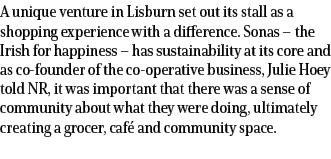 A unique venture in Lisburn set out its stall as a shopping experience with a difference. Sonas – the Irish for happiness – has sustainability at its core and as co-founder of the co-operative business, Julie Hoey told NR, it was important that there was a sense of community about what they were doing, ultimately creating a grocer, café and community space.